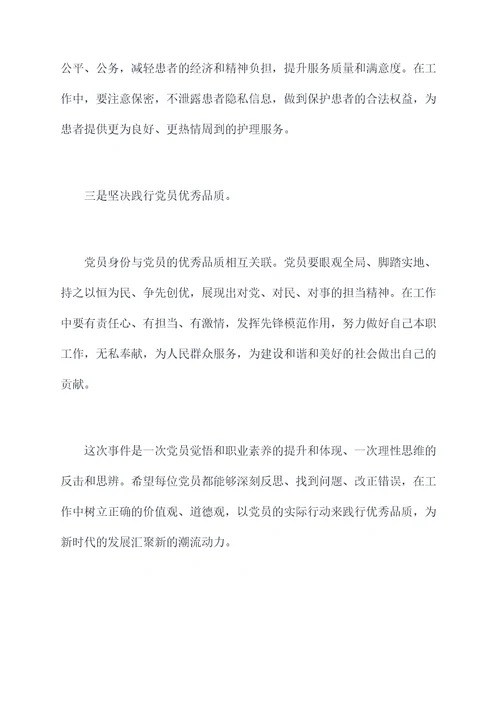 公平、公务，减轻患者的经济和精神负担，提升服务质量和满意度。在工作中，要注意保密，不泄露患者隐私信息，做到保护患者的合法权益，为患者提供更为良好、更热情周到的护理服务。

三是坚决践行党员优秀品质。

党员身份与党员的优秀品质相互关联。党员要眼观全局、脚踏实地、持之以恒为民、争先创优，展现出对党、对民、对事的担当精神。在工作中要有责任心、有担当、有激情，发挥先锋模范作用，努力做好自己本职工作，无私奉献，为人民群众服务，为建设和谐和美好的社会做出自己的贡献。

这次事件是一次党员觉悟和职业素养的提升和体现、一次理性思维的反击和思辨。希望每位党员都能够深刻反思、找到问题、改正错误，在工作中树立正确的价值观、道德观，以党员的实际行动来践行优秀品质，为新时代的发展汇聚新的潮流动力。